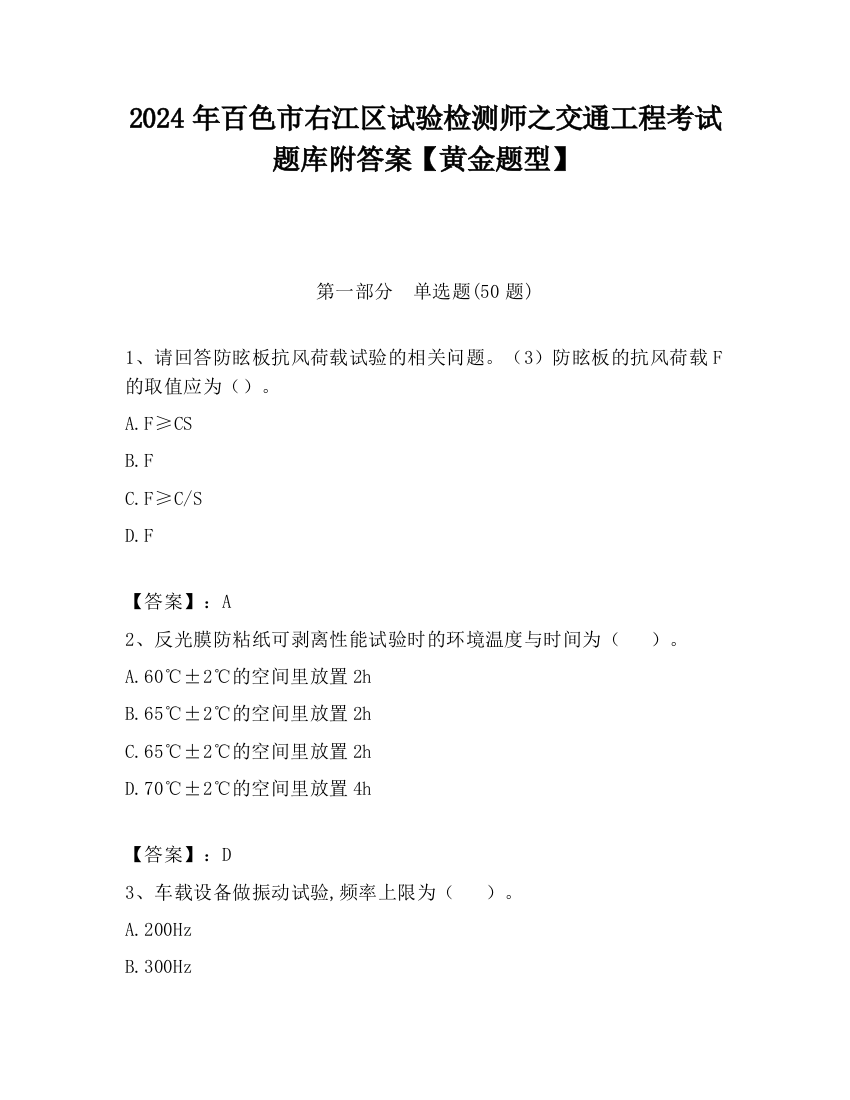 2024 年百色市右江区试验检测师之交通工程考试题库附答案【黄金题型】

第一部分　单选题(50 题)

1、请回答防眩板抗风荷载试验的相关问题。（3）防眩板的抗风荷载 F 的取值应为（）。

A. F≥CS

B. F

C. F≥C/S

D. F

【答案】：A

2、反光膜防粘纸可剥离性能试验时的环境温度与时间为（　　）。

A. 60℃±2℃的空间里放置 2h

B. 65℃±2℃的空间里放置 2h

C. 65℃±2℃的空间里放置 2h

D. 70℃±2℃的空间里放置 4h

【答案】：D

3、车载设备做振动试验,频率上限为（　　）。

A. 200Hz

B. 300Hz